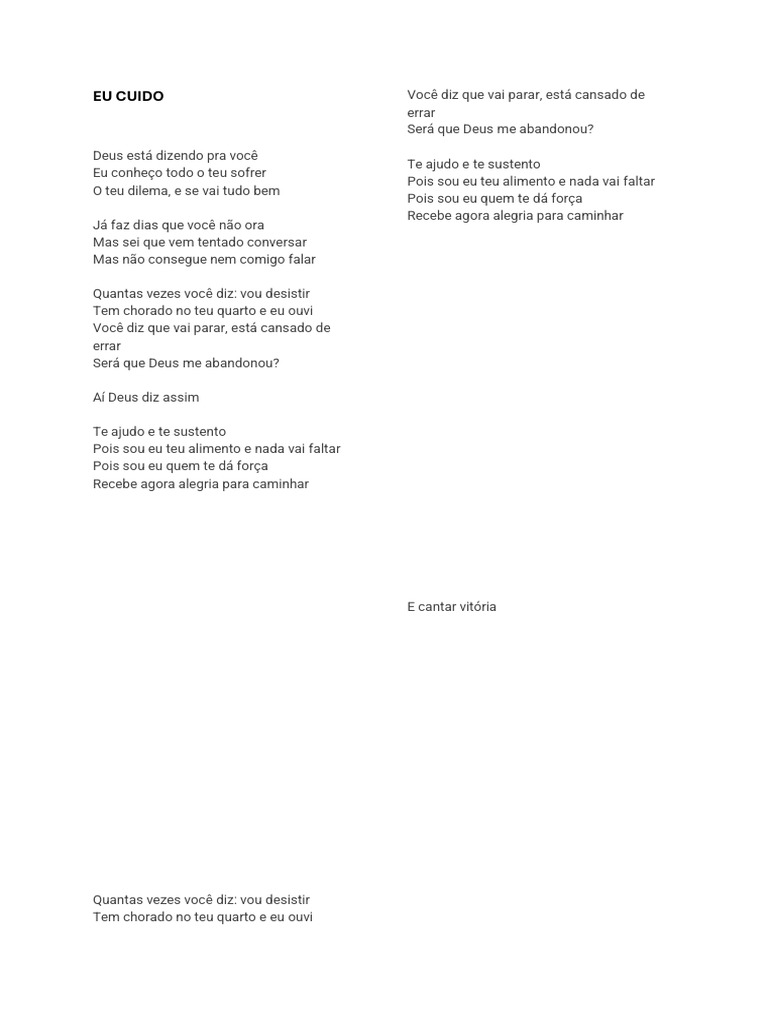 EU CUIDO

Deus está dizendo pra você
Eu conheço todo o teu sofrer
O teu dilema, e se vai tudo bem

Já faz dias que você não ora
Mas sei que vem tentado conversar
Mas não consegue nem comigo falar

Quantas vezes você diz: vou desistir
Tem chorado no teu quarto e eu ouvi
Você diz que vai parar, está cansado de errar
Será que Deus me abandonou?

Aí Deus diz assim

Te ajudo e te sustento
Pois sou eu teu alimento e nada vai faltar
Pois sou eu quem te dá força
Recebe agora alegria para caminhar

Quantas vezes você diz: vou desistir
Tem chorado no teu quarto e eu ouvi

Você diz que vai parar, está cansado de errar
Será que Deus me abandonou?

Te ajudo e te sustento
Pois sou eu teu alimento e nada vai faltar
Pois sou eu quem te dá força
Recebe agora alegria para caminhar

E cantar vitória